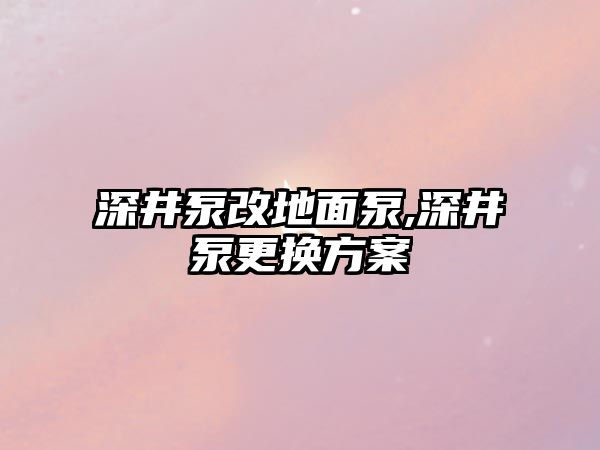 深井泵改地面泵,深井泵更换方案